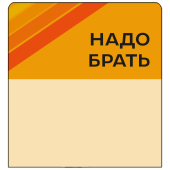 НАДО
БРАТЬ